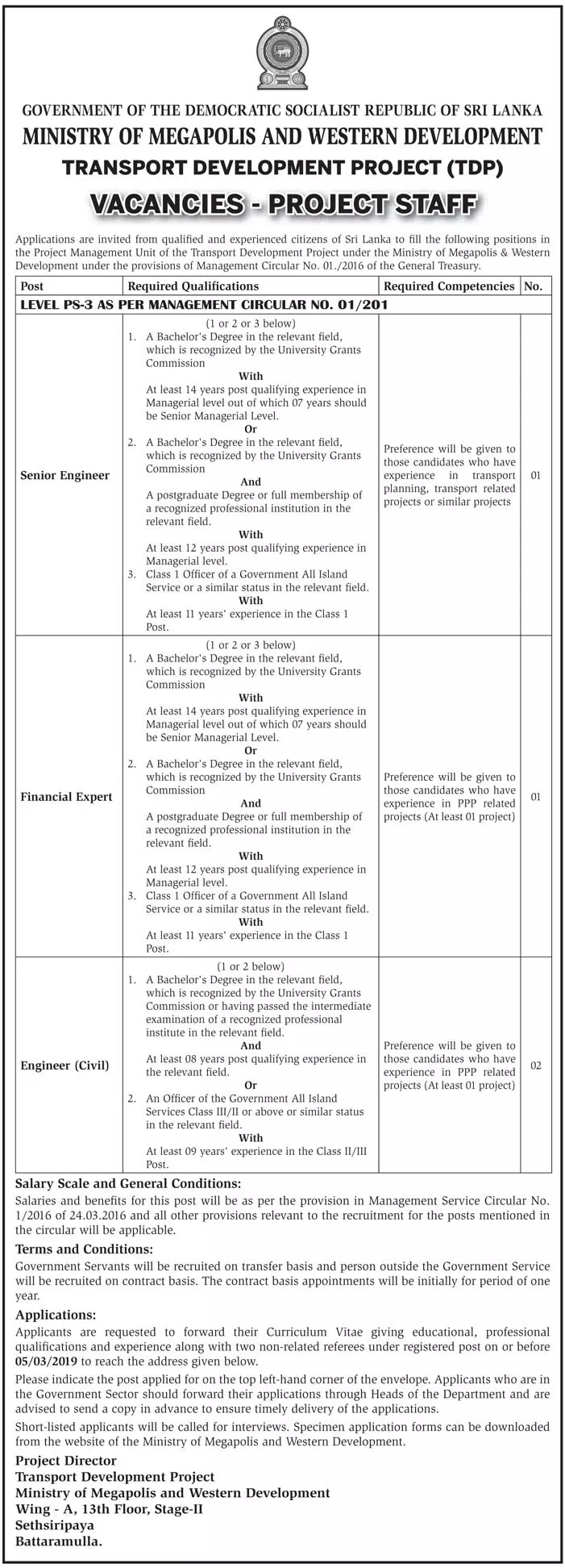 GOVERNMENT OF THE DEMOCRATIC SOCIALIST REPUBLIC OF SRI LANKA
MINISTRY OF MEGAPOLIS AND WESTERN DEVELOPMENT
TRANSPORT DEVELOPMENT PROJECT (TDP)
VACANCIES - PROJECT STAFF

Applications are invited from qualified and experienced citizens of Sri Lanka to fill the following positions in the Project Management Unit of the Transport Development Project under the Ministry of Megapolis & Western Development under the provisions of Management Circular No. 01./2016 of the General Treasury.

| Post | Required Qualifications | Required Competencies | No. |
|---|---|---|---|
| LEVEL PS-3 AS PER MANAGEMENT CIRCULAR NO. 01/201 | | | |
| Senior Engineer | (1 or 2 or 3 below) 1. A Bachelor's Degree in the relevant field, which is recognized by the University Grants Commission With At least 14 years post qualifying experience in Managerial level out of which 07 years should be Senior Managerial Level. Or 2. A Bachelor's Degree in the relevant field, which is recognized by the University Grants Commission And A postgraduate Degree or full membership of a recognized professional institution in the relevant field. With At least 12 years post qualifying experience in Managerial level. 3. Class 1 Officer of a Government All Island Service or a similar status in the relevant field. With At least 11 years' experience in the Class 1 Post. | Preference will be given to those candidates who have experience in transport planning, transport related projects or similar projects | 01 |
| Financial Expert | (1 or 2 or 3 below) 1. A Bachelor's Degree in the relevant field, which is recognized by the University Grants Commission With At least 14 years post qualifying experience in Managerial level out of which 07 years should be Senior Managerial Level. Or 2. A Bachelor's Degree in the relevant field, which is recognized by the University Grants Commission And A postgraduate Degree or full membership of a recognized professional institution in the relevant field. With At least 12 years post qualifying experience in Managerial level. 3. Class 1 Officer of a Government All Island Service or a similar status in the relevant field. With At least 11 years' experience in the Class 1 Post. | Preference will be given to those candidates who have experience in PPP related projects (At least 01 project) | 01 |
| Engineer (Civil) | (1 or 2 below) 1. A Bachelor's Degree in the relevant field, which is recognized by the University Grants Commission or having passed the intermediate examination of a recognized professional institute in the relevant field. And At least 08 years post qualifying experience in the relevant field. Or 2. An Officer of the Government All Island Services Class III/II or above or similar status in the relevant field. With At least 09 years' experience in the Class II/III Post. | Preference will be given to those candidates who have experience in PPP related projects (At least 01 project) | 02 |

Salary Scale and General Conditions:
Salaries and benefits for this post will be as per the provision in Management Service Circular No. 1/2016 of 24.03.2016 and all other provisions relevant to the recruitment for the posts mentioned in the circular will be applicable.

Terms and Conditions:
Government Servants will be recruited on transfer basis and person outside the Government Service will be recruited on contract basis. The contract basis appointments will be initially for period of one year.

Applications:
Applicants are requested to forward their Curriculum Vitae giving educational, professional qualifications and experience along with two non-related referees under registered post on or before 05/03/2019 to reach the address given below.

Please indicate the post applied for on the top left-hand corner of the envelope. Applicants who are in the Government Sector should forward their applications through Heads of the Department and are advised to send a copy in advance to ensure timely delivery of the applications.

Short-listed applicants will be called for interviews. Specimen application forms can be downloaded from the website of the Ministry of Megapolis and Western Development.

Project Director
Transport Development Project
Ministry of Megapolis and Western Development
Wing - A, 13th Floor, Stage-II
Sethsiripaya
Battaramulla.